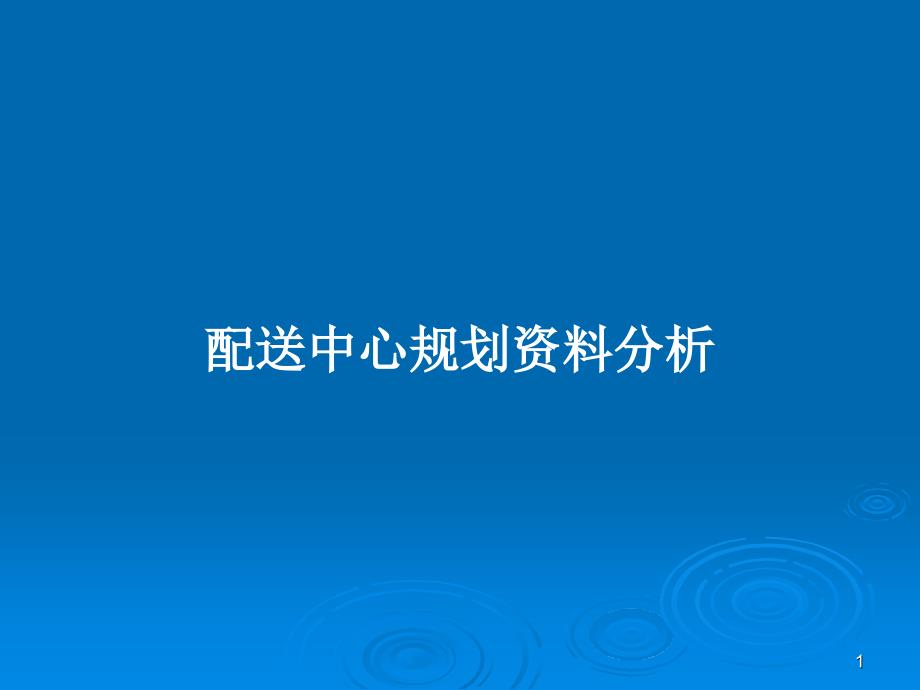 配送中心规划资料分析

1